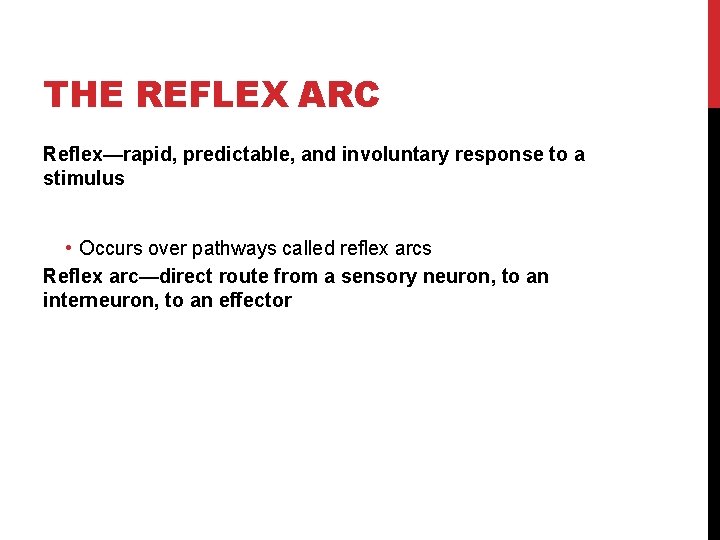 THE REFLEX ARC

Reflex—rapid, predictable, and involuntary response to a stimulus

• Occurs over pathways called reflex arcs

Reflex arc—direct route from a sensory neuron, to an interneuron, to an effector